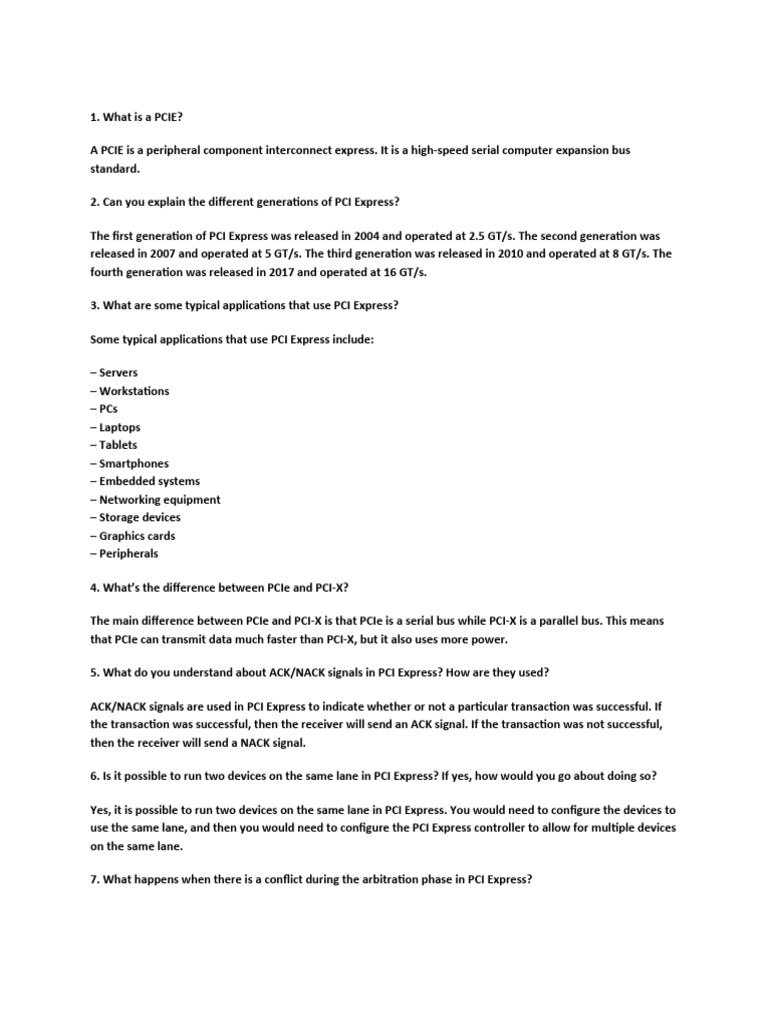 1. What is a PCIE?

A PCIE is a peripheral component interconnect express. It is a high-speed serial computer expansion bus standard.

2. Can you explain the different generations of PCI Express?

The first generation of PCI Express was released in 2004 and operated at 2.5 GT/s. The second generation was released in 2007 and operated at 5 GT/s. The third generation was released in 2010 and operated at 8 GT/s. The fourth generation was released in 2017 and operated at 16 GT/s.

3. What are some typical applications that use PCI Express?

Some typical applications that use PCI Express include:

– Servers
– Workstations
– PCs
– Laptops
– Tablets
– Smartphones
– Embedded systems
– Networking equipment
– Storage devices
– Graphics cards
– Peripherals

4. What's the difference between PCIe and PCI-X?

The main difference between PCIe and PCI-X is that PCIe is a serial bus while PCI-X is a parallel bus. This means that PCIe can transmit data much faster than PCI-X, but it also uses more power.

5. What do you understand about ACK/NACK signals in PCI Express? How are they used?

ACK/NACK signals are used in PCI Express to indicate whether or not a particular transaction was successful. If the transaction was successful, then the receiver will send an ACK signal. If the transaction was not successful, then the receiver will send a NACK signal.

6. Is it possible to run two devices on the same lane in PCI Express? If yes, how would you go about doing so?

Yes, it is possible to run two devices on the same lane in PCI Express. You would need to configure the devices to use the same lane, and then you would need to configure the PCI Express controller to allow for multiple devices on the same lane.

7. What happens when there is a conflict during the arbitration phase in PCI Express?